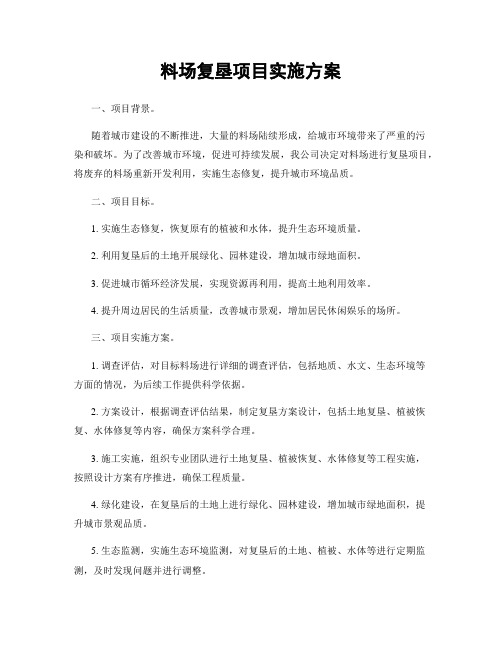 料场复垦项目实施方案

一、项目背景。

随着城市建设的不断推进，大量的料场陆续形成，给城市环境带来了严重的污染和破坏。为了改善城市环境，促进可持续发展，我公司决定对料场进行复垦项目，将废弃的料场重新开发利用，实施生态修复，提升城市环境品质。

二、项目目标。

1. 实施生态修复，恢复原有的植被和水体，提升生态环境质量。

2. 利用复垦后的土地开展绿化、园林建设，增加城市绿地面积。

3. 促进城市循环经济发展，实现资源再利用，提高土地利用效率。

4. 提升周边居民的生活质量，改善城市景观，增加居民休闲娱乐的场所。

三、项目实施方案。

1. 调查评估，对目标料场进行详细的调查评估，包括地质、水文、生态环境等方面的情况，为后续工作提供科学依据。

2. 方案设计，根据调查评估结果，制定复垦方案设计，包括土地复垦、植被恢复、水体修复等内容，确保方案科学合理。

3. 施工实施，组织专业团队进行土地复垦、植被恢复、水体修复等工程实施，按照设计方案有序推进，确保工程质量。

4. 绿化建设，在复垦后的土地上进行绿化、园林建设，增加城市绿地面积，提升城市景观品质。

5. 生态监测，实施生态环境监测，对复垦后的土地、植被、水体等进行定期监测，及时发现问题并进行调整。